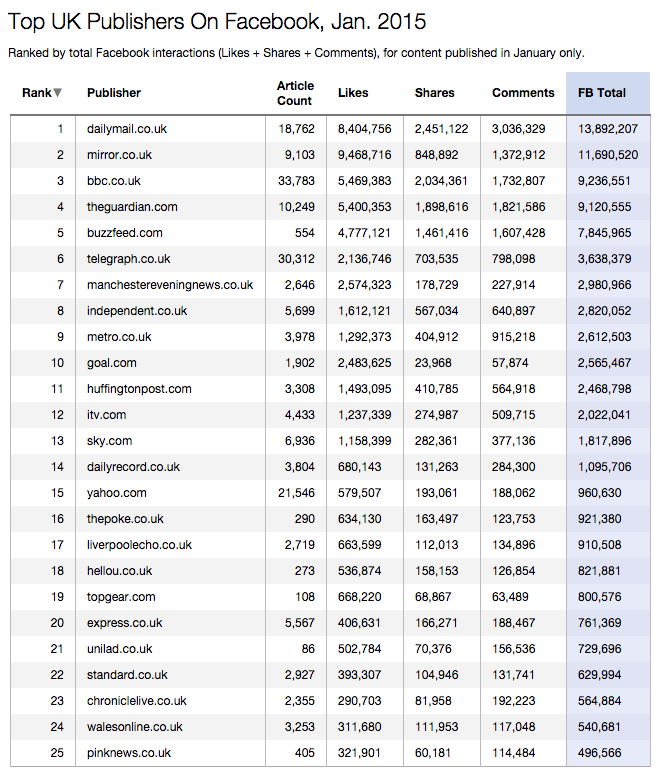 Top UK Publishers On Facebook, Jan. 2015

Ranked by total Facebook interactions (Likes + Shares + Comments), for content published in January only.

| Rank▼ | Publisher | Article Count | Likes | Shares | Comments | FB Total |
|---|---|---|---|---|---|---|
| 1 | dailymail.co.uk | 18,762 | 8,404,756 | 2,451,122 | 3,036,329 | 13,892,207 |
| 2 | mirror.co.uk | 9,103 | 9,468,716 | 848,892 | 1,372,912 | 11,690,520 |
| 3 | bbc.co.uk | 33,783 | 5,469,383 | 2,034,361 | 1,732,807 | 9,236,551 |
| 4 | theguardian.com | 10,249 | 5,400,353 | 1,898,616 | 1,821,586 | 9,120,555 |
| 5 | buzzfeed.com | 554 | 4,777,121 | 1,461,416 | 1,607,428 | 7,845,965 |
| 6 | telegraph.co.uk | 30,312 | 2,136,746 | 703,535 | 798,098 | 3,638,379 |
| 7 | manchestereveningnews.co.uk | 2,646 | 2,574,323 | 178,729 | 227,914 | 2,980,966 |
| 8 | independent.co.uk | 5,699 | 1,612,121 | 567,034 | 640,897 | 2,820,052 |
| 9 | metro.co.uk | 3,978 | 1,292,373 | 404,912 | 915,218 | 2,612,503 |
| 10 | goal.com | 1,902 | 2,483,625 | 23,968 | 57,874 | 2,565,467 |
| 11 | huffingtonpost.com | 3,308 | 1,493,095 | 410,785 | 564,918 | 2,468,798 |
| 12 | itv.com | 4,433 | 1,237,339 | 274,987 | 509,715 | 2,022,041 |
| 13 | sky.com | 6,936 | 1,158,399 | 282,361 | 377,136 | 1,817,896 |
| 14 | dailyrecord.co.uk | 3,804 | 680,143 | 131,263 | 284,300 | 1,095,706 |
| 15 | yahoo.com | 21,546 | 579,507 | 193,061 | 188,062 | 960,630 |
| 16 | thepoke.co.uk | 290 | 634,130 | 163,497 | 123,753 | 921,380 |
| 17 | liverpoolecho.co.uk | 2,719 | 663,599 | 112,013 | 134,896 | 910,508 |
| 18 | hellou.co.uk | 273 | 536,874 | 158,153 | 126,854 | 821,881 |
| 19 | topgear.com | 108 | 668,220 | 68,867 | 63,489 | 800,576 |
| 20 | express.co.uk | 5,567 | 406,631 | 166,271 | 188,467 | 761,369 |
| 21 | unilad.co.uk | 86 | 502,784 | 70,376 | 156,536 | 729,696 |
| 22 | standard.co.uk | 2,927 | 393,307 | 104,946 | 131,741 | 629,994 |
| 23 | chroniclelive.co.uk | 2,355 | 290,703 | 81,958 | 192,223 | 564,884 |
| 24 | walesonline.co.uk | 3,253 | 311,680 | 111,953 | 117,048 | 540,681 |
| 25 | pinknews.co.uk | 405 | 321,901 | 60,181 | 114,484 | 496,566 |